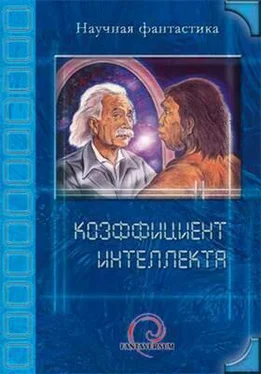 Научная фантастика

КОЭФФИЦИЕНТ ИНТЕЛЛЕКТА

FANTAVERSUM